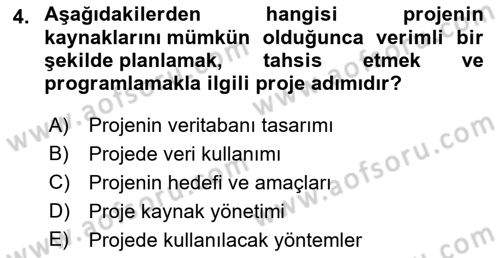 4. Aşağıdakilerden hangisi projenin kaynaklarını mümkün olduğunca verimli bir şekilde planlamak, tahsis etmek ve programlamakla ilgili proje adımıdır?

A) Projenin veritabanı tasarımı
B) Projede veri kullanımı
C) Projenin hedefi ve amaçları
D) Proje kaynak yönetimi
E) Projede kullanılacak yöntemler

www.aofsoru.com